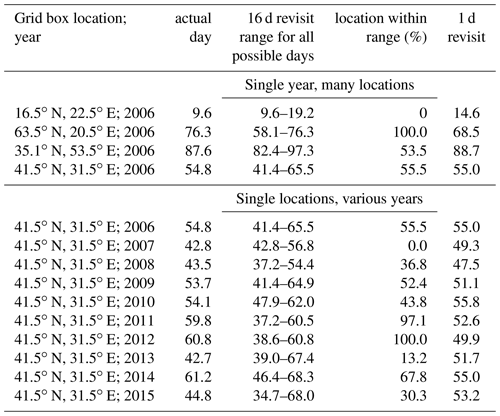 | Grid box location; year | actual day | 16 d revisit range for all possible days | location within range (%) | 1 d revisit |
|---|---|---|---|---|
| | | Single year, many locations | | |
| 16.5° N, 22.5° E; 2006 | 9.6 | 9.6–19.2 | 0 | 14.6 |
| 63.5° N, 20.5° E; 2006 | 76.3 | 58.1–76.3 | 100.0 | 68.5 |
| 35.1° N, 53.5° E; 2006 | 87.6 | 82.4–97.3 | 53.5 | 88.7 |
| 41.5° N, 31.5° E; 2006 | 54.8 | 41.4–65.5 | 55.5 | 55.0 |
| | | Single locations, various years | | |
| 41.5° N, 31.5° E; 2006 | 54.8 | 41.4–65.5 | 55.5 | 55.0 |
| 41.5° N, 31.5° E; 2007 | 42.8 | 42.8–56.8 | 0.0 | 49.3 |
| 41.5° N, 31.5° E; 2008 | 43.5 | 37.2–54.4 | 36.8 | 47.5 |
| 41.5° N, 31.5° E; 2009 | 53.7 | 41.4–64.9 | 52.4 | 51.1 |
| 41.5° N, 31.5° E; 2010 | 54.1 | 47.9–62.0 | 43.8 | 55.8 |
| 41.5° N, 31.5° E; 2011 | 59.8 | 37.2–60.5 | 97.1 | 52.6 |
| 41.5° N, 31.5° E; 2012 | 60.8 | 38.6–60.8 | 100.0 | 49.9 |
| 41.5° N, 31.5° E; 2013 | 42.7 | 39.0–67.4 | 13.2 | 51.7 |
| 41.5° N, 31.5° E; 2014 | 61.2 | 46.4–68.3 | 67.8 | 55.0 |
| 41.5° N, 31.5° E; 2015 | 44.8 | 34.7–68.0 | 30.3 | 53.2 |